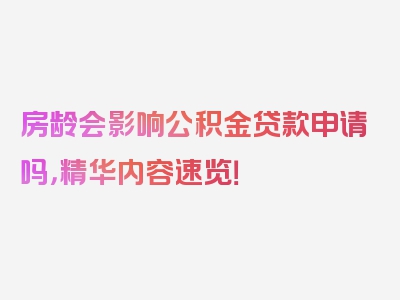 房龄会影响公积金贷款申请吗,精华内容速览!